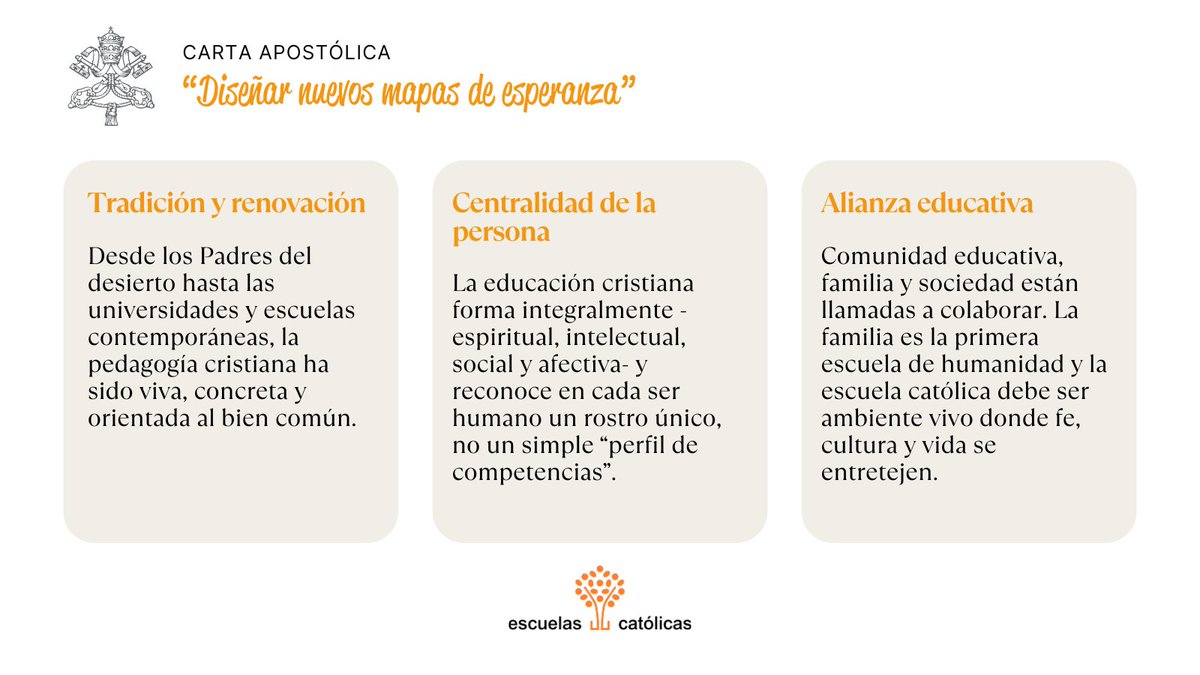 CARTA APOSTÓLICA
“Diseñar nuevos mapas de esperanza”

Tradición y renovación

Desde los Padres del desierto hasta las universidades y escuelas contemporáneas, la pedagogía cristiana ha sido viva, concreta y orientada al bien común.

Centralidad de la persona

La educación cristiana forma integralmente - espiritual, intelectual, social y afectiva- y reconoce en cada ser humano un rostro único, no un simple “perfil de competencias”.

Alianza educativa

Comunidad educativa, familia y sociedad están llamadas a colaborar. La familia es la primera escuela de humanidad y la escuela católica debe ser ambiente vivo donde fe, cultura y vida se entretejen.

escuelas católicas